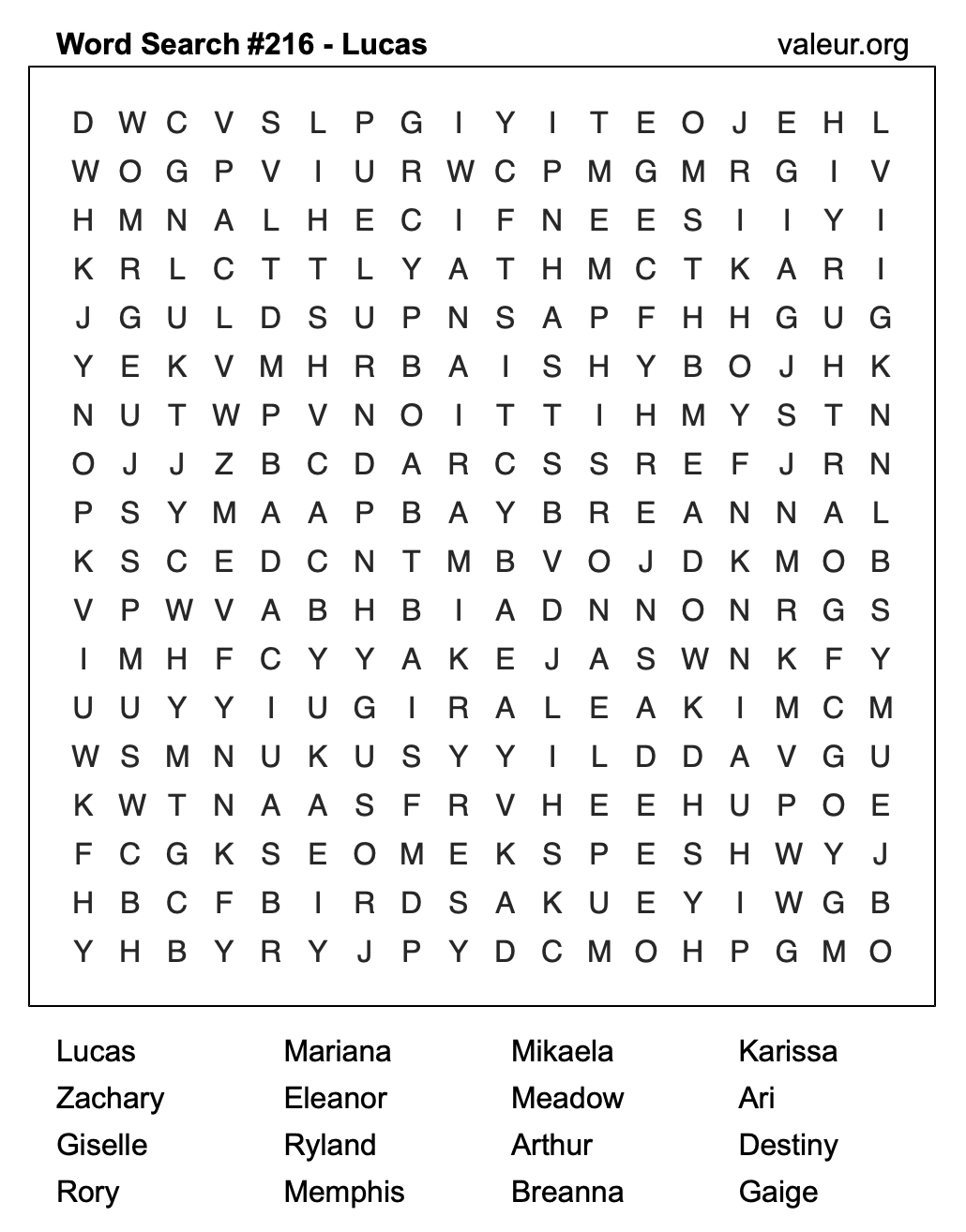 Word Search #216 - Lucas

valeur.org

D W C V S L P G I Y I T E O J E H L
W O G P V I U R W C P M G M R G I V
H M N A L H E C I F N E E S I I Y I
K R L C T T L Y A T H M C T K A R I
J G U L D S U P N S A P F H H G U G
Y E K V M H R B A I S H Y B O J H K
N U T W P V N O I T T I H M Y S T N
O J J Z B C D A R C S S R E F J R N
P S Y M A A P B A Y B R E A N N A L
K S C E D C N T M B V O J D K M O B
V P W V A B H B I A D N N O N R G S
I M H F C Y Y A K E J A S W N K F Y
U U Y Y I U G I R A L E A K I M C M
W S M N U K U S Y Y I L D D A V G U
K W T N A A S F R V H E E H U P O E
F C G K S E O M E K S P E S H W Y J
H B C F B I R D S A K U E Y I W G B
Y H B Y R Y J P Y D C M O H P G M O

Lucas
Zachary
Giselle
Rory

Mariana
Eleanor
Ryland
Memphis

Mikaela
Meadow
Arthur
Breanna

Karissa
Ari
Destiny
Gaige